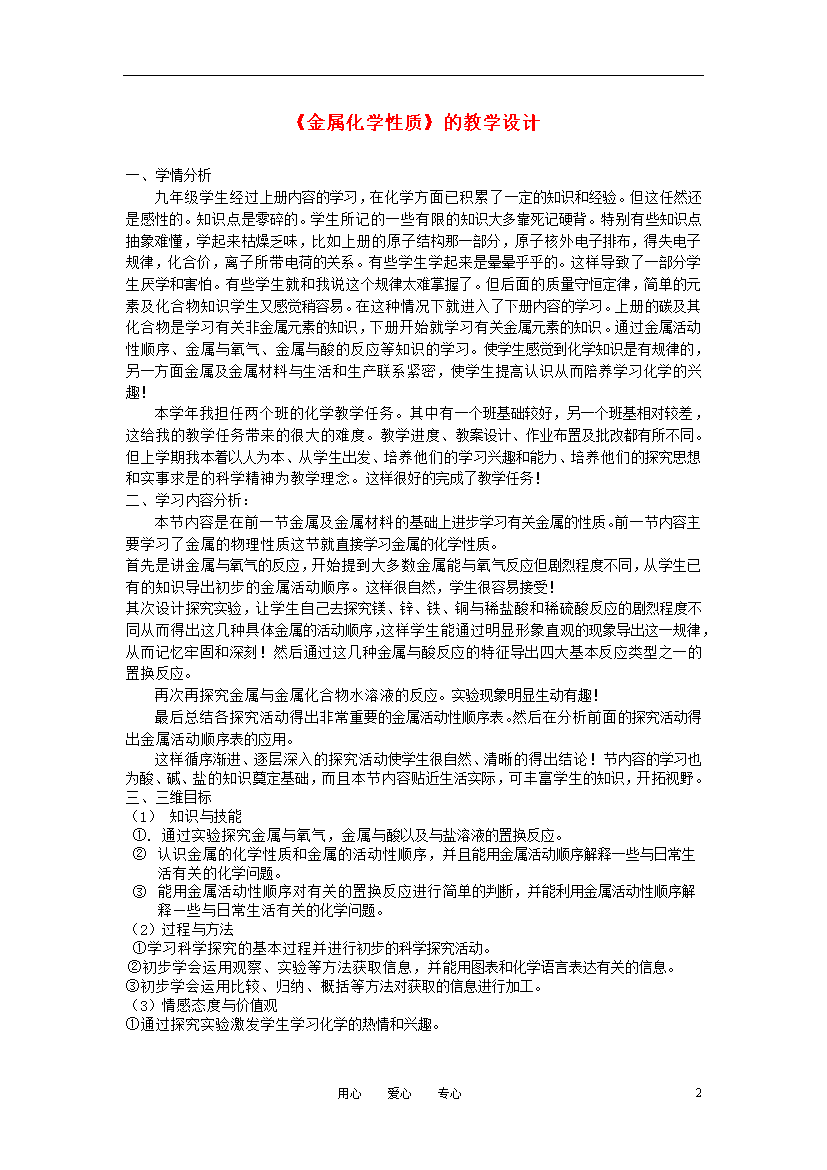 《金属化学性质》的教学设计

一、学情分析

九年级学生经过上册内容的学习，在化学方面已积累了一定的知识和经验。但这任然还是感性的。知识点是零碎的。学生所记的一些有限的知识大多靠死记硬背。特别有些知识点抽象难懂，学起来枯燥乏味，比如上册的原子结构那一部分，原子核外电子排布，得失电子规律，化合价，离子所带电荷的关系。有些学生学起来是晕晕乎乎的。这样导致了一部分学生厌学和害怕。有些学生就和我说这个规律太难掌握了。但后面的质量守恒定律，简单的元素及化合物知识学生又感觉稍容易。在这种情况下就进入了下册内容的学习。上册的碳及其化合物是学习有关非金属元素的知识，下册开始就学习有关金属元素的知识。通过金属活动性顺序、金属与氧气、金属与酸的反应等知识的学习。使学生感觉到化学知识是有规律的，另一方面金属及金属材料与生活和生产联系紧密，使学生提高认识从而陪养学习化学的兴趣！

本学年我担任两个班的化学教学任务。其中有一个班基础较好，另一个班基相对较差，这给我的教学任务带来的很大的难度。教学进度、教案设计、作业布置及批改都有所不同。但上学期我本着以人为本、从学生出发、培养他们的学习兴趣和能力、培养他们的探究思想和实事求是的科学精神为教学理念。这样很好的完成了教学任务！

二、学习内容分析：

本节内容是在前一节金属及金属材料的基础上进步学习有关金属的性质。前一节内容主要学习了金属的物理性质这节就直接学习金属的化学性质。

首先是讲金属与氧气的反应，开始提到大多数金属能与氧气反应但剧烈程度不同，从学生已有的知识导出初步的金属活动顺序。这样很自然，学生很容易接受！

其次设计探究实验，让学生自己去探究镁、锌、铁、铜与稀盐酸和稀硫酸反应的剧烈程度不同从而得出这几种具体金属的活动顺序，这样学生能通过明显形象直观的现象导出这一规律，从而记忆牢固和深刻！然后通过这几种金属与酸反应的特征导出四大基本反应类型之一的置换反应。

再次再探究金属与金属化合物水溶液的反应。实验现象明显生动有趣！

最后总结各探究活动得出非常重要的金属活动性顺序表。然后在分析前面的探究活动得出金属活动顺序表的应用。

这样循序渐进、逐层深入的探究活动使学生很自然、清晰的得出结论！节内容的学习也为酸、碱、盐的知识奠定基础，而且本节内容贴近生活实际，可丰富学生的知识，开拓视野。

三、三维目标

（1） 知识与技能

①. 通过实验探究金属与氧气，金属与酸以及与盐溶液的置换反应。

② 认识金属的化学性质和金属的活动性顺序，并且能用金属活动顺序解释一些与日常生活有关的化学问题。

③ 能用金属活动性顺序对有关的置换反应进行简单的判断，并能利用金属活动性顺序解释一些与日常生活有关的化学问题。

（2）过程与方法

①学习科学探究的基本过程并进行初步的科学探究活动。

②初步学会运用观察、实验等方法获取信息，并能用图表和化学语言表达有关的信息。

③初步学会运用比较、归纳、概括等方法对获取的信息进行加工。

（3）情感态度与价值观

①通过探究实验激发学生学习化学的热情和兴趣。

用心 爱心 专心 2